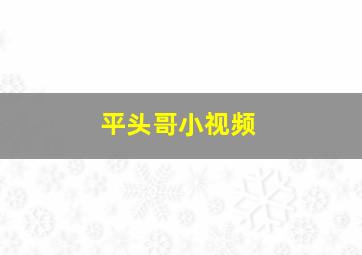 平头哥小视频